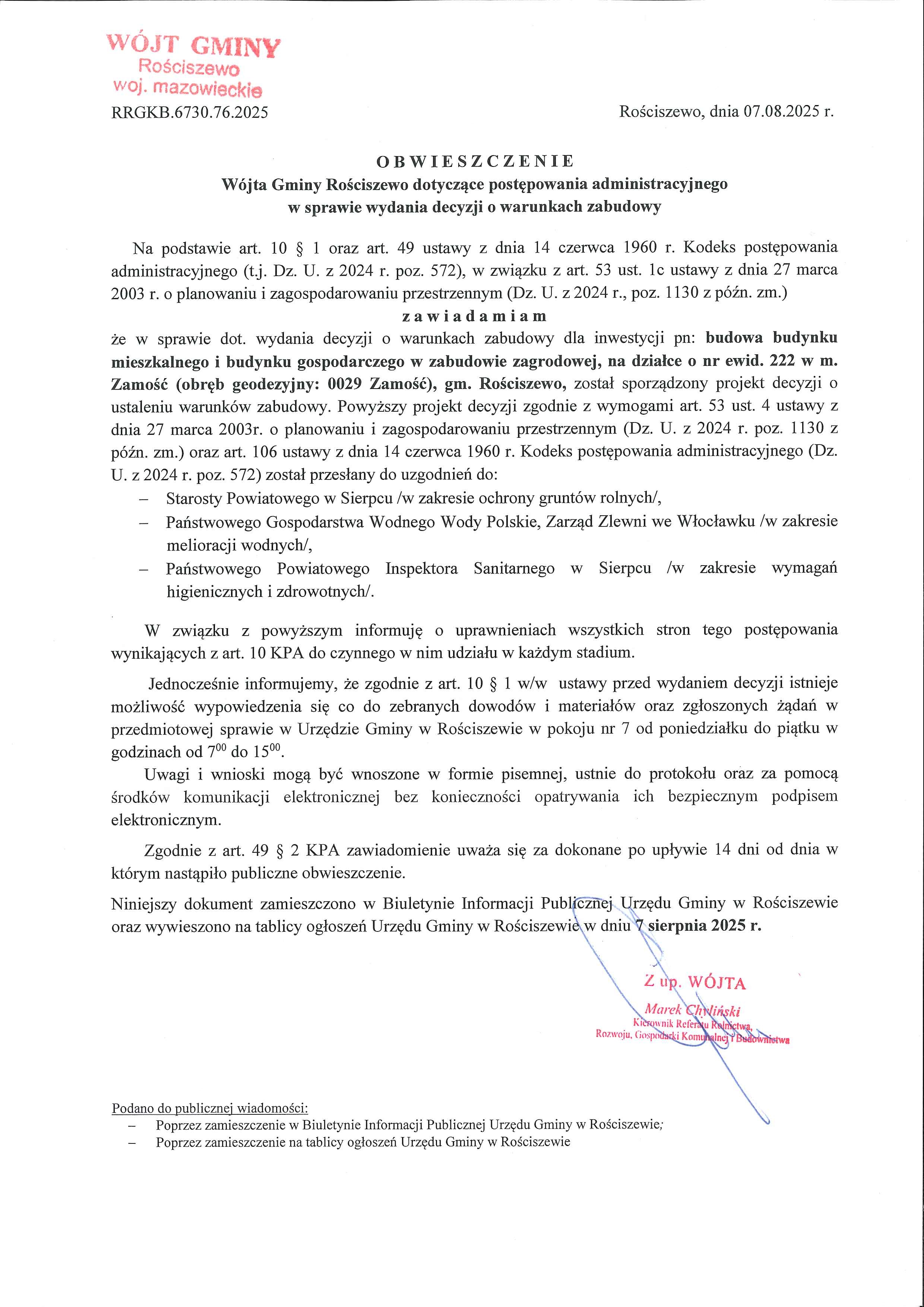 WÓJT GMINY
Rościszewo
woj. mazowieckie

RRGKB.6730.76.2025

Rościszewo, dnia 07.08.2025 r.

OBWIESZCZENIE
Wójta Gminy Rościszewo dotyczące postępowania administracyjnego
w sprawie wydania decyzji o warunkach zabudowy

Na podstawie art. 10 § 1 oraz art. 49 ustawy z dnia 14 czerwca 1960 r. Kodeks postępowania administracyjnego (t.j. Dz. U. z 2024 r. poz. 572), w związku z art. 53 ust. 1c ustawy z dnia 27 marca 2003 r. o planowaniu i zagospodarowaniu przestrzennym (Dz. U. z 2024 r., poz. 1130 z późn. zm.)
zawiadamiam
że w sprawie dot. wydania decyzji o warunkach zabudowy dla inwestycji pn: budowa budynku mieszkalnego i budynku gospodarczego w zabudowie zagrodowej, na działce o nr ewid. 222 w m. Zamość (obręb geodezyjny: 0029 Zamość), gm. Rościszewo, został sporządzony projekt decyzji o ustaleniu warunków zabudowy. Powyższy projekt decyzji zgodnie z wymogami art. 53 ust. 4 ustawy z dnia 27 marca 2003r. o planowaniu i zagospodarowaniu przestrzennym (Dz. U. z 2024 r. poz. 1130 z późn. zm.) oraz art. 106 ustawy z dnia 14 czerwca 1960 r. Kodeks postępowania administracyjnego (Dz. U. z 2024 r. poz. 572) został przesłany do uzgodnień do:
– Starosty Powiatowego w Sierpcu /w zakresie ochrony gruntów rolnych/,
– Państwowego Gospodarstwa Wodnego Wody Polskie, Zarząd Zlewni we Włocławku /w zakresie melioracji wodnych/,
– Państwowego Powiatowego Inspektora Sanitarnego w Sierpcu /w zakresie wymagań higienicznych i zdrowotnych/.

W związku z powyższym informuję o uprawnieniach wszystkich stron tego postępowania wynikających z art. 10 KPA do czynnego w nim udziału w każdym stadium.

Jednocześnie informujemy, że zgodnie z art. 10 § 1 w/w ustawy przed wydaniem decyzji istnieje możliwość wypowiedzenia się co do zebranych dowodów i materiałów oraz zgłoszonych żądań w przedmiotowej sprawie w Urzędzie Gminy w Rościszewie w pokoju nr 7 od poniedziałku do piątku w godzinach od $7^{00}$ do $15^{00}$.

Uwagi i wnioski mogą być wnoszone w formie pisemnej, ustnie do protokołu oraz za pomocą środków komunikacji elektronicznej bez konieczności opatrywania ich bezpiecznym podpisem elektronicznym.

Zgodnie z art. 49 § 2 KPA zawiadomienie uważa się za dokonane po upływie 14 dni od dnia w którym nastąpiło publiczne obwieszczenie.

Niniejszy dokument zamieszczono w Biuletynie Informacji Publicznej Urzędu Gminy w Rościszewie oraz wywieszono na tablicy ogłoszeń Urzędu Gminy w Rościszewie w dniu 7 sierpnia 2025 r.

Z up. WÓJTA
Marek Chyliński
Kierownik Referatu Rolnictwa,
Rozwoju, Gospodarki Komunalnej i Budownictwa

Podano do publicznej wiadomości:
– Poprzez zamieszczenie w Biuletynie Informacji Publicznej Urzędu Gminy w Rościszewie;
– Poprzez zamieszczenie na tablicy ogłoszeń Urzędu Gminy w Rościszewie